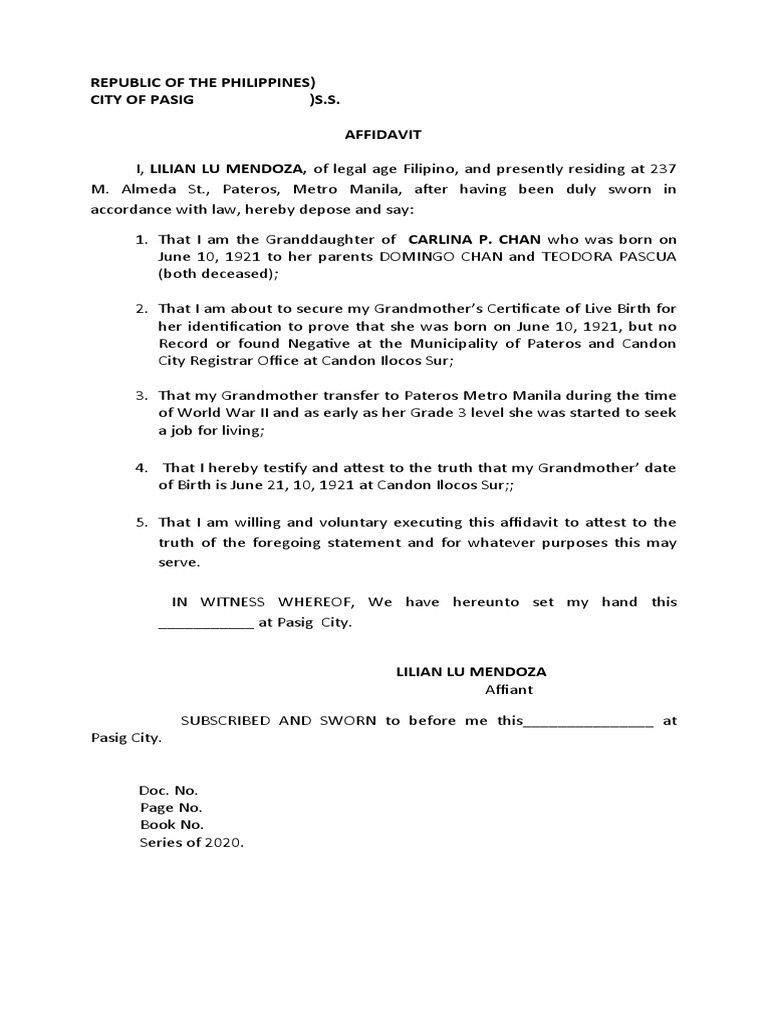 REPUBLIC OF THE PHILIPPINES)
CITY OF PASIG )S.S.

AFFIDAVIT

I, LILIAN LU MENDOZA, of legal age Filipino, and presently residing at 237 M. Almeda St., Pateros, Metro Manila, after having been duly sworn in accordance with law, hereby depose and say:

1. That I am the Granddaughter of CARLINA P. CHAN who was born on June 10, 1921 to her parents DOMINGO CHAN and TEODORA PASCUA (both deceased);

2. That I am about to secure my Grandmother's Certificate of Live Birth for her identification to prove that she was born on June 10, 1921, but no Record or found Negative at the Municipality of Pateros and Candon City Registrar Office at Candon Ilocos Sur;

3. That my Grandmother transfer to Pateros Metro Manila during the time of World War II and as early as her Grade 3 level she was started to seek a job for living;

4. That I hereby testify and attest to the truth that my Grandmother' date of Birth is June 21, 10, 1921 at Candon Ilocos Sur;;

5. That I am willing and voluntary executing this affidavit to attest to the truth of the foregoing statement and for whatever purposes this may serve.

IN WITNESS WHEREOF, We have hereunto set my hand this ____________ at Pasig City.

LILIAN LU MENDOZA
Affiant

SUBSCRIBED AND SWORN to before me this________________ at Pasig City.

Doc. No.
Page No.
Book No.
Series of 2020.